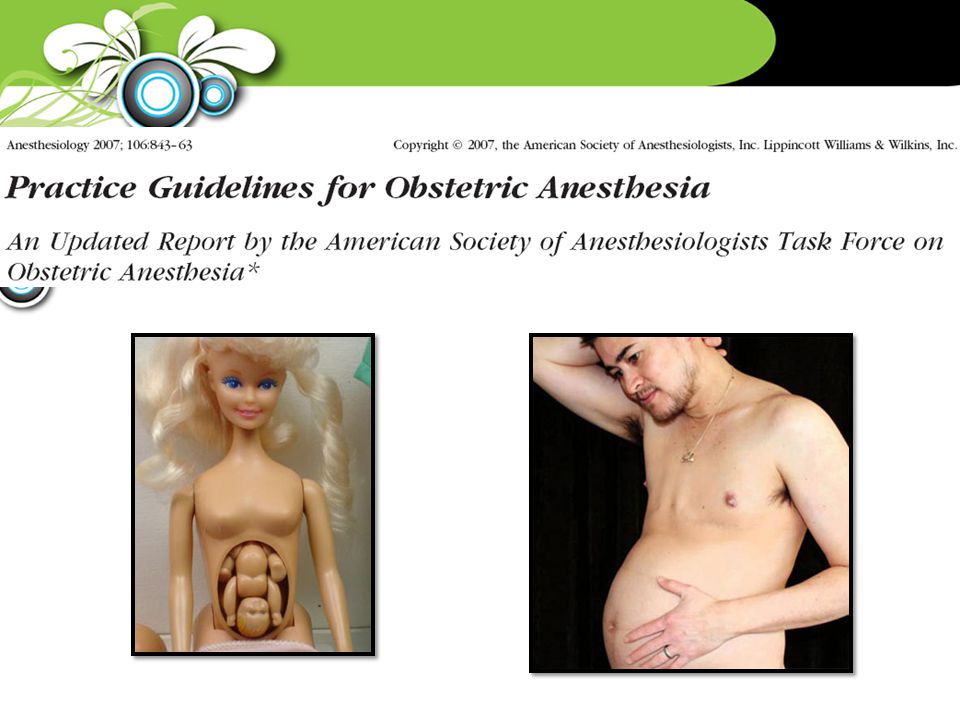 Anesthesiology 2007; 106:843–63

Copyright © 2007, the American Society of Anesthesiologists, Inc. Lippincott Williams & Wilkins, Inc.

Practice Guidelines for Obstetric Anesthesia

An Updated Report by the American Society of Anesthesiologists Task Force on Obstetric Anesthesia*